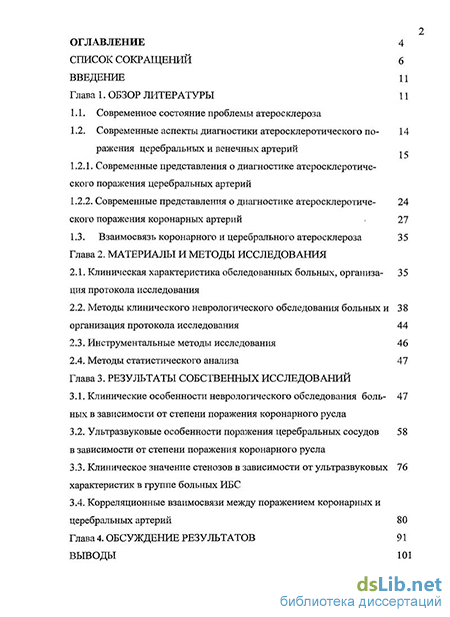 2

ОГЛАВЛЕНИЕ 4

СПИСОК СОКРАЩЕНИЙ 6

ВВЕДЕНИЕ 11

Глава 1. ОБЗОР ЛИТЕРАТУРЫ 11

1.1. Современное состояние проблемы атеросклероза

1.2. Современные аспекты диагностики атеросклеротического поражения церебральных и венечных артерий 14

15

1.2.1. Современные представления о диагностике атеросклеротического поражения церебральных артерий

1.2.2. Современные представления о диагностике атеросклеротического поражения коронарных артерий 24

27

1.3. Взаимосвязь коронарного и церебрального атеросклероза 35

Глава 2. МАТЕРИАЛЫ И МЕТОДЫ ИССЛЕДОВАНИЯ

2.1. Клиническая характеристика обследованных больных, организация протокола исследования 35

2.2. Методы клинического неврологического обследования больных и организация протокола исследования 38

44

2.3. Инструментальные методы исследования 46

2.4. Методы статистического анализа 47

Глава 3. РЕЗУЛЬТАТЫ СОБСТВЕННЫХ ИССЛЕДОВАНИЙ

3.1. Клинические особенности неврологического обследования больных в зависимости от степени поражения коронарного русла 47

3.2. Ультразвуковые особенности поражения церебральных сосудов в зависимости от степени поражения коронарного русла 58

3.3. Клиническое значение стенозов в зависимости от ультразвуковых характеристик в группе больных ИБС 76

3.4. Корреляционные взаимосвязи между поражением коронарных и церебральных артерий 80

Глава 4. ОБСУЖДЕНИЕ РЕЗУЛЬТАТОВ 91

ВЫВОДЫ 101

dsLib.net
библиотека диссертаций